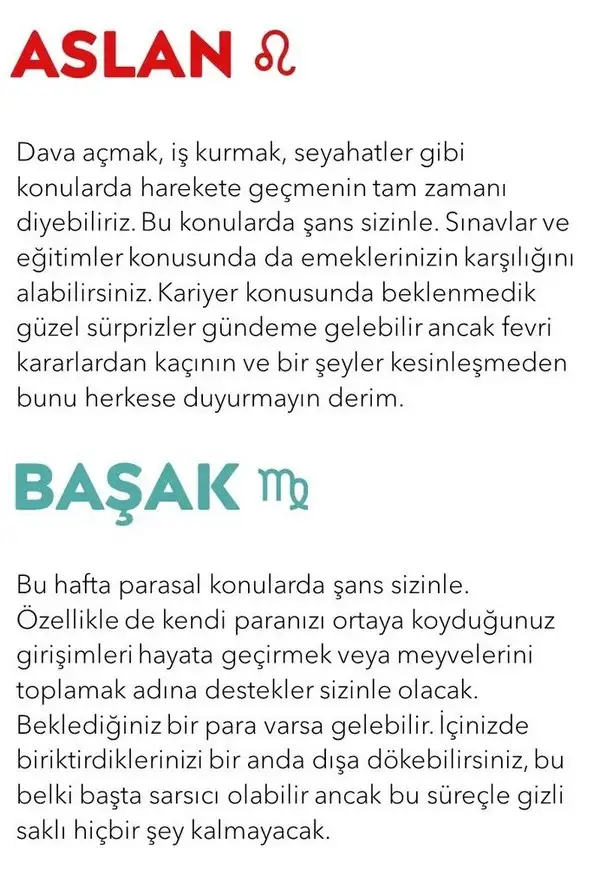 ASLAN ♌

Dava açmak, iş kurmak, seyahatler gibi konularda harekete geçmenin tam zamanı diyebiliriz. Bu konularda şans sizinle. Sınavlar ve eğitimler konusunda da emeklerinizin karşılığını alabilirsiniz. Kariyer konusunda beklenmedik güzel sürprizler gündeme gelebilir ancak fevri kararlardan kaçının ve bir şeyler kesinleşmeden bunu herkese duyurmayın derim.

BAŞAK ♍

Bu hafta parasal konularda şans sizinle. Özellikle de kendi paranızı ortaya koyduğunuz girişimleri hayata geçirmek veya meyvelerini toplamak adına destekler sizinle olacak. Beklediğiniz bir para varsa gelebilir. İçinizde biriktirdiklerinizi bir anda dışa dökebilirsiniz, bu belki başta sarsıcı olabilir ancak bu süreçle gizli saklı hiçbir şey kalmayacak.